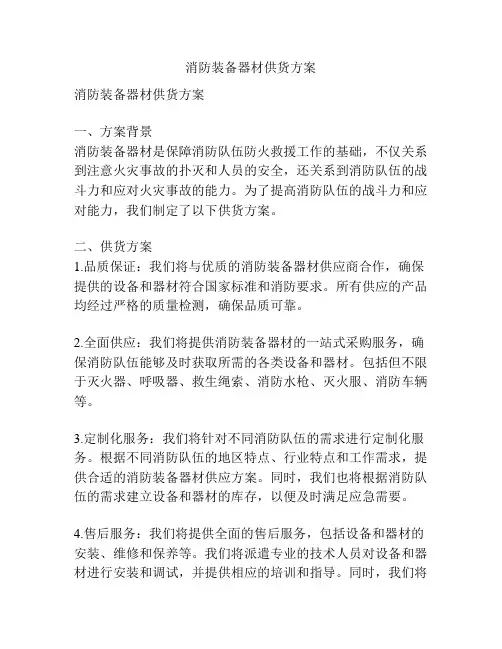 消防装备器材供货方案

消防装备器材供货方案

一、方案背景
消防装备器材是保障消防队伍防火救援工作的基础，不仅关系到注意火灾事故的扑灭和人员的安全，还关系到消防队伍的战斗力和应对火灾事故的能力。为了提高消防队伍的战斗力和应对能力，我们制定了以下供货方案。

二、供货方案
1.品质保证：我们将与优质的消防装备器材供应商合作，确保提供的设备和器材符合国家标准和消防要求。所有供应的产品均经过严格的质量检测，确保品质可靠。

2.全面供应：我们将提供消防装备器材的一站式采购服务，确保消防队伍能够及时获取所需的各类设备和器材。包括但不限于灭火器、呼吸器、救生绳索、消防水枪、灭火服、消防车辆等。

3.定制化服务：我们将针对不同消防队伍的需求进行定制化服务。根据不同消防队伍的地区特点、行业特点和工作需求，提供合适的消防装备器材供应方案。同时，我们也将根据消防队伍的需求建立设备和器材的库存，以便及时满足应急需要。

4.售后服务：我们将提供全面的售后服务，包括设备和器材的安装、维修和保养等。我们将派遣专业的技术人员对设备和器材进行安装和调试，并提供相应的培训和指导。同时，我们将